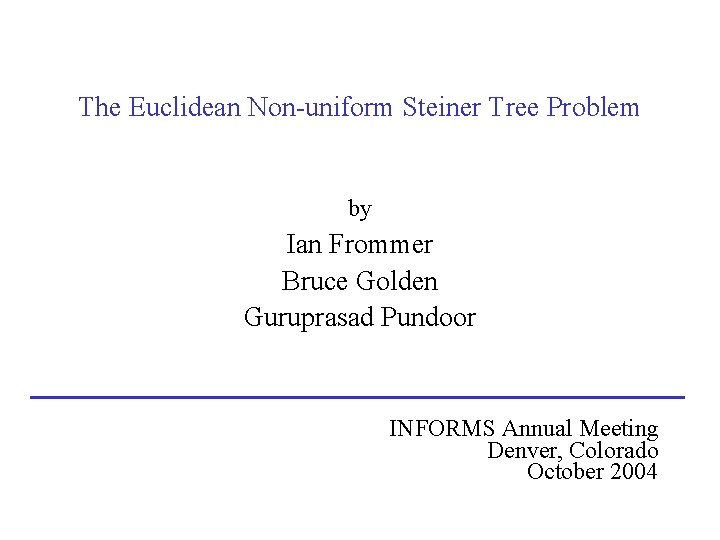 The Euclidean Non-uniform Steiner Tree Problem

by
Ian Frommer
Bruce Golden
Guruprasad Pundoor

INFORMS Annual Meeting
Denver, Colorado
October 2004